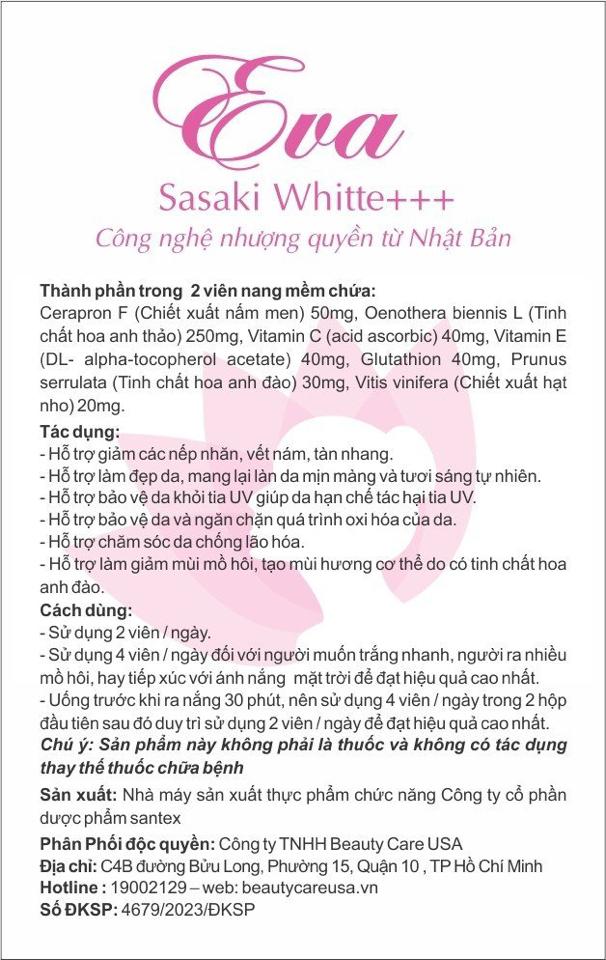 Eva
Sasaki Whitte+++
Công nghệ nhượng quyền từ Nhật Bản

Thành phần trong 2 viên nang mềm chứa:
Cerapron F (Chiết xuất nấm men) 50mg, Oenothera biennis L (Tinh chất hoa anh thảo) 250mg, Vitamin C (acid ascorbic) 40mg, Vitamin E (DL- alpha-tocopherol acetate) 40mg, Glutathion 40mg, Prunus serrulata (Tinh chất hoa anh đào) 30mg, Vitis vinifera (Chiết xuất hạt nho) 20mg.

Tác dụng:
- Hỗ trợ giảm các nếp nhăn, vết nám, tàn nhang.
- Hỗ trợ làm đẹp da, mang lại làn da mịn màng và tươi sáng tự nhiên.
- Hỗ trợ bảo vệ da khỏi tia UV giúp da hạn chế tác hại tia UV.
- Hỗ trợ bảo vệ da và ngăn chặn quá trình oxi hóa của da.
- Hỗ trợ chăm sóc da chống lão hóa.
- Hỗ trợ làm giảm mùi mồ hôi, tạo mùi hương cơ thể do có tinh chất hoa anh đào.

Cách dùng:
- Sử dụng 2 viên / ngày.
- Sử dụng 4 viên / ngày đối với người muốn trắng nhanh, người ra nhiều mồ hôi, hay tiếp xúc với ánh nắng mặt trời để đạt hiệu quả cao nhất.
- Uống trước khi ra nắng 30 phút, nên sử dụng 4 viên / ngày trong 2 hộp đầu tiên sau đó duy trì sử dụng 2 viên / ngày để đạt hiệu quả cao nhất.
Chú ý: Sản phẩm này không phải là thuốc và không có tác dụng thay thế thuốc chữa bệnh

Sản xuất: Nhà máy sản xuất thực phẩm chức năng Công ty cổ phần dược phẩm santex

Phân Phối độc quyền: Công ty TNHH Beauty Care USA
Địa chỉ: C4B đường Bửu Long, Phường 15, Quận 10 , TP Hồ Chí Minh
Hotline : 19002129 – web: beautycareusa.vn
Số ĐKSP: 4679/2023/ĐKSP